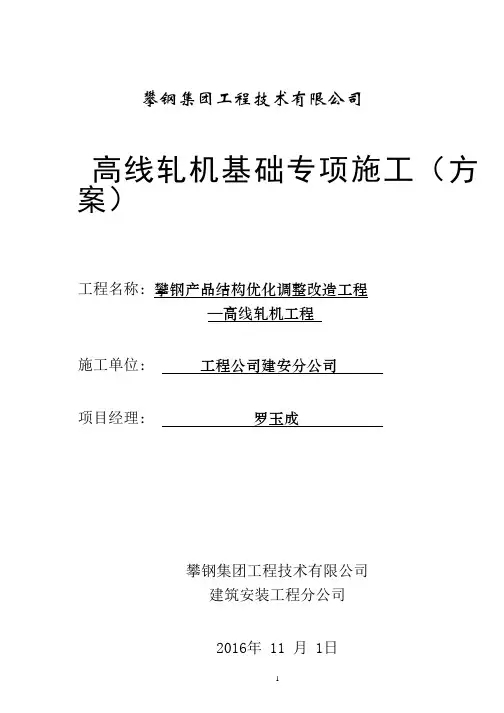 攀钢集团工程技术有限公司

高线轧机基础专项施工（方案）

工程名称：攀钢产品结构优化调整改造工程
—高线轧机工程

施工单位：工程公司建安分公司

项目经理：罗玉成

攀钢集团工程技术有限公司
建筑安装工程分公司

2016年 11 月 1日

1